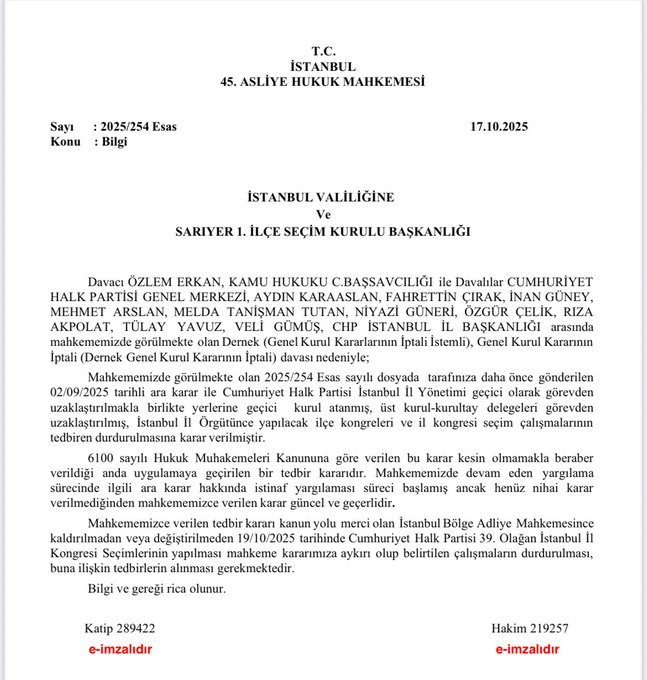 T.C.
İSTANBUL
45. ASLİYE HUKUK MAHKEMESİ

Sayı : 2025/254 Esas 17.10.2025
Konu : Bilgi

İSTANBUL VALİLİĞİNE
Ve
SARIYER 1. İLÇE SEÇİM KURULU BAŞKANLIĞI

Davacı ÖZLEM ERKAN, KAMU HUKUKU C.BAŞSAVCILIĞI ile Davalılar CUMHURİYET HALK PARTİSİ GENEL MERKEZİ, AYDIN KARAASLAN, FAHRETTİN ÇIRAK, İNAN GÜNEY, MEHMET ARSLAN, MELDA TANİŞMAN TUTAN, NİYAZİ GÜNERİ, ÖZGÜR ÇELİK, RIZA AKPOLAT, TÜLAY YAVUZ, VELİ GÜMÜŞ, CHP İSTANBUL İL BAŞKANLIĞI arasında mahkememizde görülmekte olan Dernek (Genel Kurul Kararlarının İptali İstemli), Genel Kurul Kararının İptali (Dernek Genel Kurul Kararının İptali) davası nedeniyle;

Mahkememizde görülmekte olan 2025/254 Esas sayılı dosyada tarafınıza daha önce gönderilen 02/09/2025 tarihli ara karar ile Cumhuriyet Halk Partisi İstanbul İl Yönetimi geçici olarak görevden uzaklaştırılmakla birlikte yerlerine geçici kurul atanmış, üst kurul-kurultay delegeleri görevden uzaklaştırılmış, İstanbul İl Örgütünce yapılacak ilçe kongreleri ve il kongresi seçim çalışmalarının tedbiren durdurulmasına karar verilmiştir.

6100 sayılı Hukuk Muhakemeleri Kanununa göre verilen bu karar kesin olmamakla beraber verildiği anda uygulamaya geçirilen bir tedbir kararıdır. Mahkememizde devam eden yargılama sürecinde ilgili ara karar hakkında istinaf yargılaması süreci başlamış ancak henüz nihai karar verilmediğinden mahkememizce verilen karar güncel ve geçerlidir.

Mahkememizce verilen tedbir kararı kanun yolu merci olan İstanbul Bölge Adliye Mahkemesince kaldırılmadan veya değiştirilmeden 19/10/2025 tarihinde Cumhuriyet Halk Partisi 39. Olağan İstanbul İl Kongresi Seçimlerinin yapılması mahkeme kararımıza aykırı olup belirtilen çalışmaların durdurulması, buna ilişkin tedbirlerin alınması gerekmektedir.

Bilgi ve gereği rica olunur.

Katip 289422
e-imzalıdır

Hakim 219257
e-imzalıdır